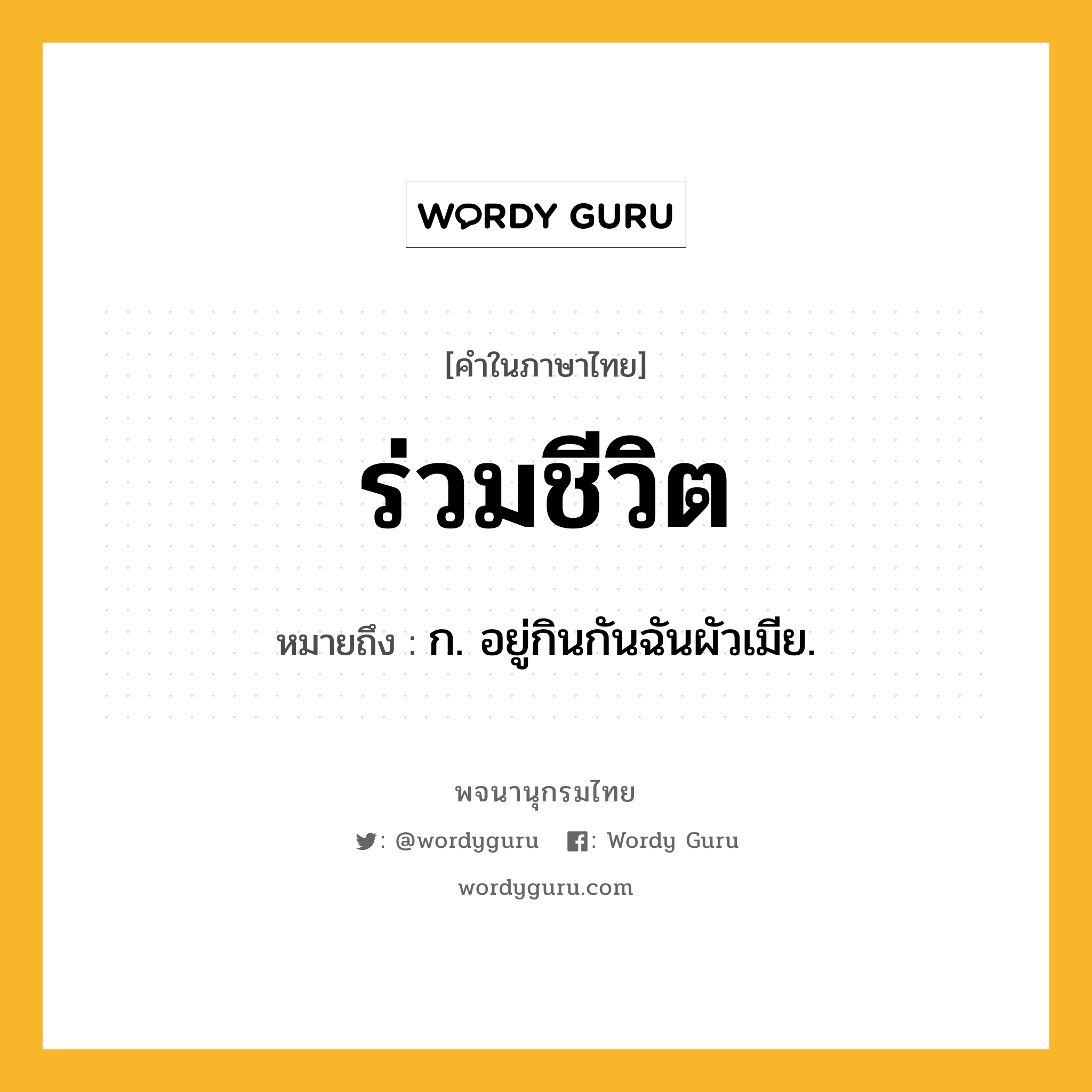 WORDY GURU

[คำในภาษาไทย]

ร่วมชีวิต

หมายถึง : ก. อยู่กินกันฉันผัวเมีย.

พจนานุกรมไทย

: @wordyguru : Wordy Guru

wordyguru.com